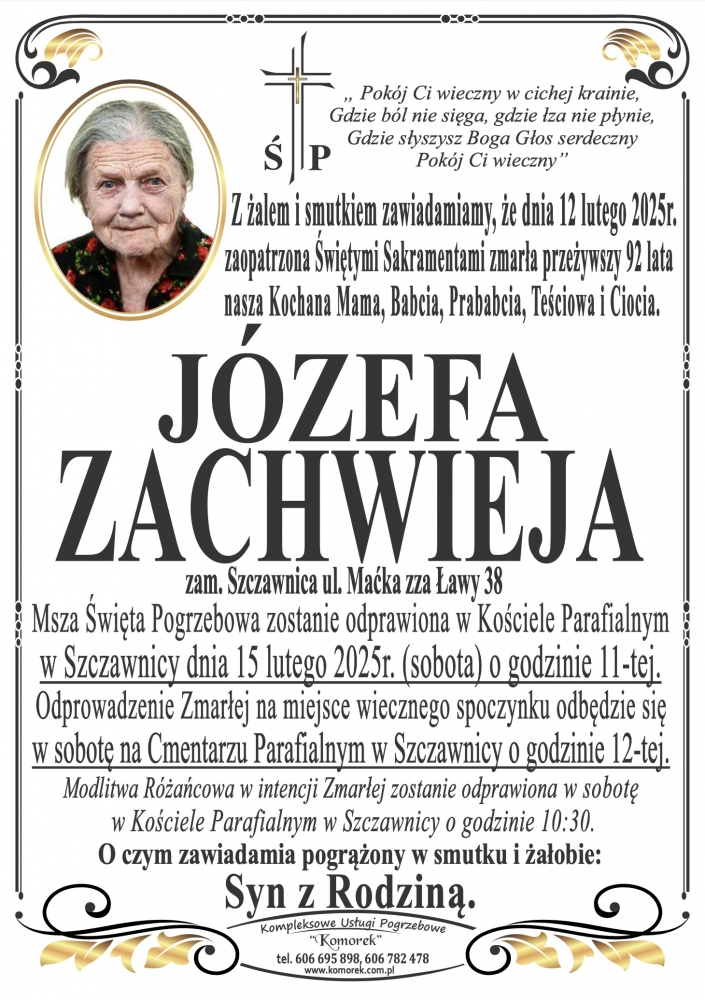 Ś P

„ Pokój Ci wieczny w cichej krainie, Gdzie ból nie sięga, gdzie łza nie płynie, Gdzie słyszysz Boga Głos serdeczny Pokój Ci wieczny”

Z żalem i smutkiem zawiadamiamy, że dnia 12 lutego 2025r. zaopatrzona Świętymi Sakramentami zmarła przeżywszy 92 lata nasza Kochana Mama, Babcia, Prababcia, Teściowa i Ciocia.

JÓZEFA ZACHWIEJA

zam. Szczawnica ul. Maćka zza Ławy 38

Msza Święta Pogrzebowa zostanie odprawiona w Kościele Parafialnym w Szczawnicy dnia 15 lutego 2025r. (sobota) o godzinie 11-tej.

Odprowadzenie Zmarłej na miejsce wiecznego spoczynku odbędzie się w sobotę na Cmentarzu Parafialnym w Szczawnicy o godzinie 12-tej.

Modlitwa Różańcowa w intencji Zmarłej zostanie odprawiona w sobotę w Kościele Parafialnym w Szczawnicy o godzinie 10:30.

O czym zawiadamia pogrążony w smutku i żałobie:

Syn z Rodziną.

Kompleksowe Usługi Pogrzebowe "Komorek" tel. 606 695 898, 606 782 478 www.komorek.com.pl